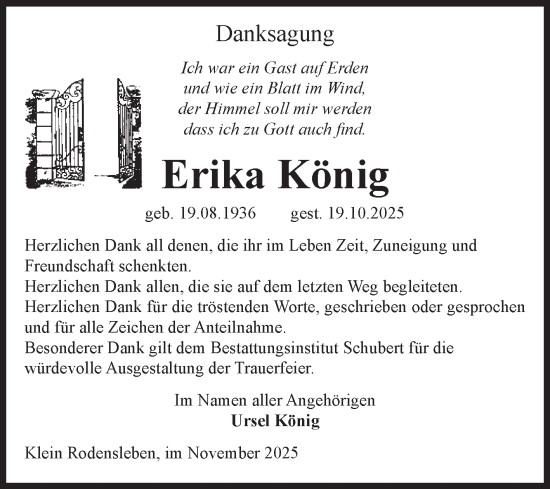 Danksagung

Ich war ein Gast auf Erden
und wie ein Blatt im Wind,
der Himmel soll mir werden
dass ich zu Gott auch find.

Erika König

geb. 19.08.1936 gest. 19.10.2025

Herzlichen Dank all denen, die ihr im Leben Zeit, Zuneigung und Freundschaft schenkten.
Herzlichen Dank allen, die sie auf dem letzten Weg begleiteten.
Herzlichen Dank für die tröstenden Worte, geschrieben oder gesprochen und für alle Zeichen der Anteilnahme.
Besonderer Dank gilt dem Bestattungsinstitut Schubert für die würdevolle Ausgestaltung der Trauerfeier.

Im Namen aller Angehörigen
Ursel König

Klein Rodensleben, im November 2025